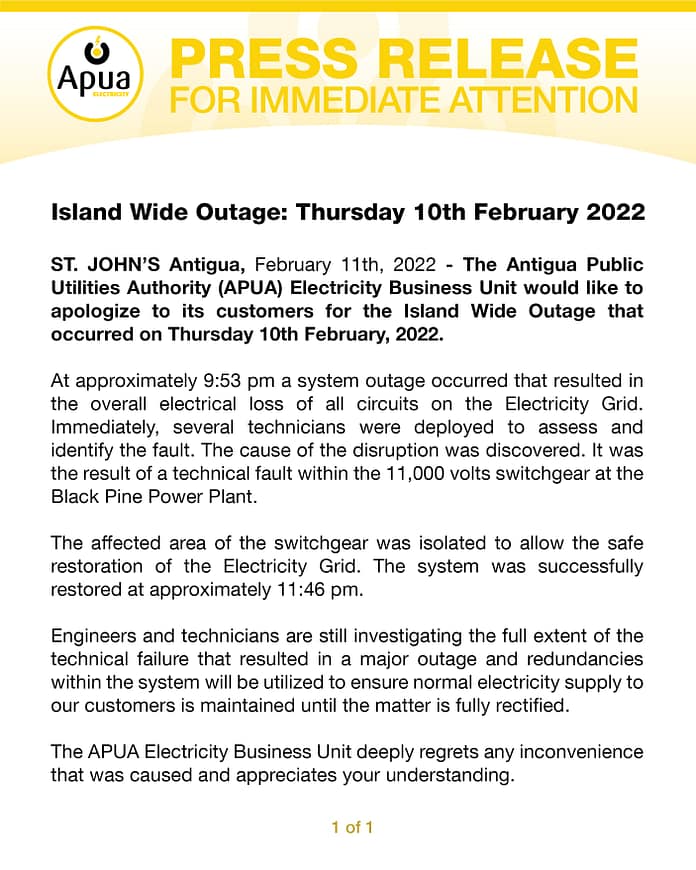 Apua
ELECTRICITY

PRESS RELEASE
FOR IMMEDIATE ATTENTION

Island Wide Outage: Thursday 10th February 2022

ST. JOHN'S Antigua, February 11th, 2022 - The Antigua Public Utilities Authority (APUA) Electricity Business Unit would like to apologize to its customers for the Island Wide Outage that occurred on Thursday 10th February, 2022.

At approximately 9:53 pm a system outage occurred that resulted in the overall electrical loss of all circuits on the Electricity Grid. Immediately, several technicians were deployed to assess and identify the fault. The cause of the disruption was discovered. It was the result of a technical fault within the 11,000 volts switchgear at the Black Pine Power Plant.

The affected area of the switchgear was isolated to allow the safe restoration of the Electricity Grid. The system was successfully restored at approximately 11:46 pm.

Engineers and technicians are still investigating the full extent of the technical failure that resulted in a major outage and redundancies within the system will be utilized to ensure normal electricity supply to our customers is maintained until the matter is fully rectified.

The APUA Electricity Business Unit deeply regrets any inconvenience that was caused and appreciates your understanding.

1 of 1